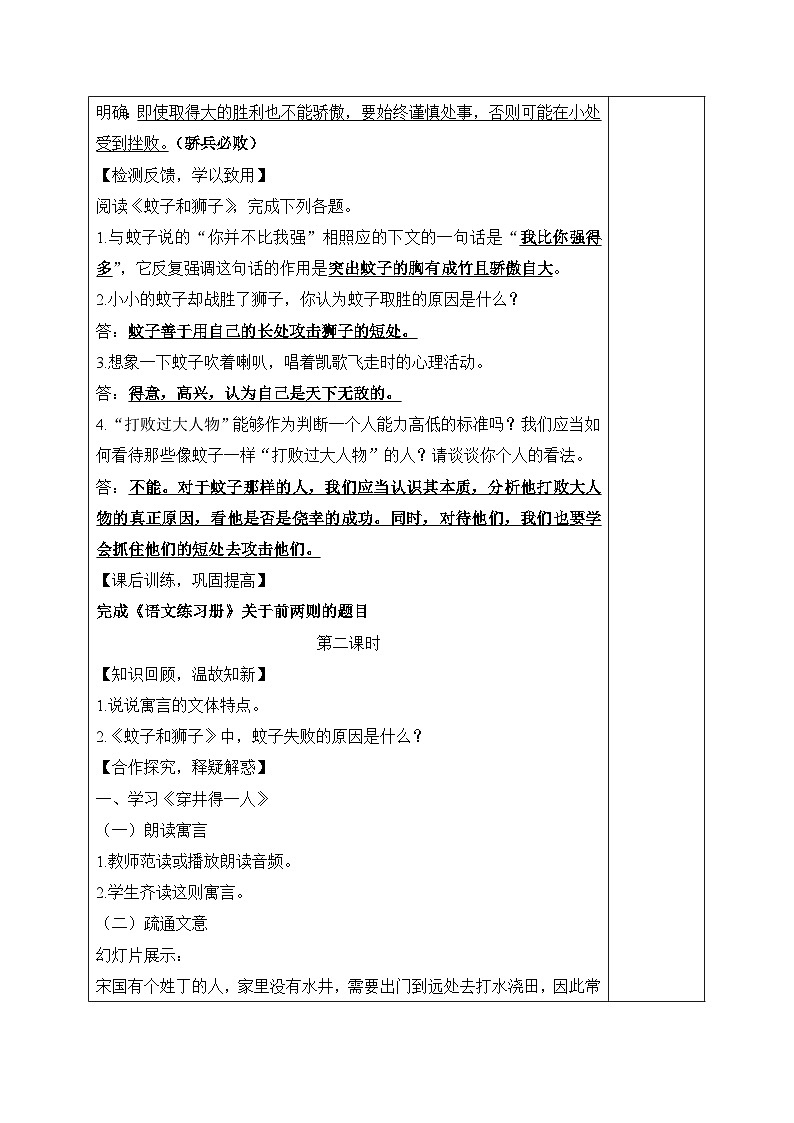 明确 即使取得大的胜利也不能骄傲，要始终谨慎处事，否则可能在小处受到挫败。（骄兵必败）

【检测反馈，学以致用】

阅读《蚊子和狮子》，完成下列各题。

1.与蚊子说的“你并不比我强”相照应的下文的一句话是“我比你强得多”，它反复强调这句话的作用是突出蚊子的胸有成竹且骄傲自大。

2.小小的蚊子却战胜了狮子，你认为蚊子取胜的原因是什么？

答：蚊子善于用自己的长处攻击狮子的短处。

3.想象一下蚊子吹着喇叭，唱着凯歌飞走时的心理活动。

答：得意，高兴，认为自己是天下无敌的。

4.“打败过大人物”能够作为判断一个人能力高低的标准吗？我们应当如何看待那些像蚊子一样“打败过大人物”的人？请谈谈你个人的看法。

答：不能。对于蚊子那样的人，我们应当认识其本质，分析他打败大人物的真正原因，看他是否是侥幸的成功。同时，对待他们，我们也要学会抓住他们的短处去攻击他们。

【课后训练，巩固提高】

完成《语文练习册》关于前两则的题目

第二课时

【知识回顾，温故知新】

1.说说寓言的文体特点。

2.《蚊子和狮子》中，蚊子失败的原因是什么？

【合作探究，释疑解惑】

一、学习《穿井得一人》

（一）朗读寓言

1.教师范读或播放朗读音频。

2.学生齐读这则寓言。

（二）疏通文意

幻灯片展示：

宋国有个姓丁的人，家里没有水井，需要出门到远处去打水浇田，因此常